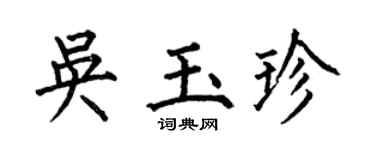 吴玉珍

词典网